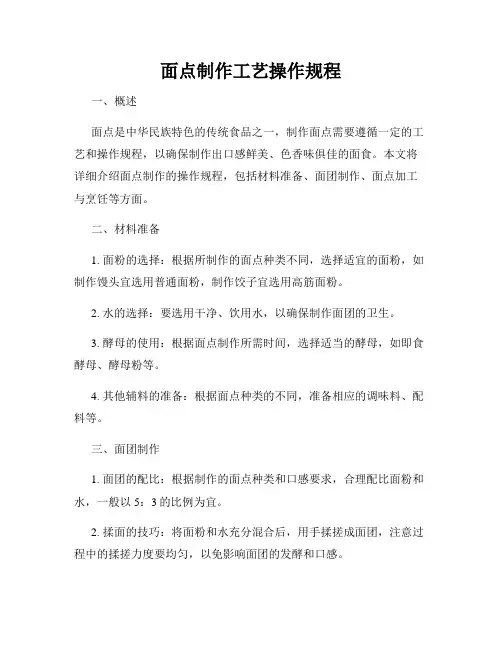 面点制作工艺操作规程

一、概述

面点是中华民族特色的传统食品之一，制作面点需要遵循一定的工艺和操作规程，以确保制作出口感鲜美、色香味俱佳的面食。本文将详细介绍面点制作的操作规程，包括材料准备、面团制作、面点加工与烹饪等方面。

二、材料准备

1. 面粉的选择：根据所制作的面点种类不同，选择适宜的面粉，如制作馒头宜选用普通面粉，制作饺子宜选用高筋面粉。

2. 水的选择：要选用干净、饮用水，以确保制作面团的卫生。

3. 酵母的使用：根据面点制作所需时间，选择适当的酵母，如即食酵母、酵母粉等。

4. 其他辅料的准备：根据面点种类的不同，准备相应的调味料、配料等。

三、面团制作

1. 面团的配比：根据制作的面点种类和口感要求，合理配比面粉和水，一般以 5：3 的比例为宜。

2. 揉面的技巧：将面粉和水充分混合后，用手揉搓成面团，注意过程中的揉搓力度要均匀，以免影响面团的发酵和口感。